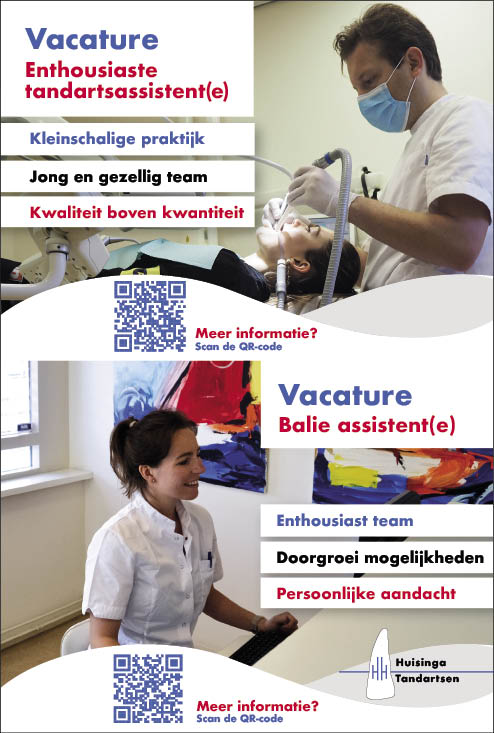 Vacature
Enthousiaste tandartsassistent(e)

Kleinschalige praktijk

Jong en gezellig team

Kwaliteit boven kwantiteit

Meer informatie?
Scan de QR-code

Vacature
Balie assistent(e)

Enthousiast team

Doorgroei mogelijkheden

Persoonlijke aandacht

HH Huisinga Tandartsen

Meer informatie?
Scan de QR-code